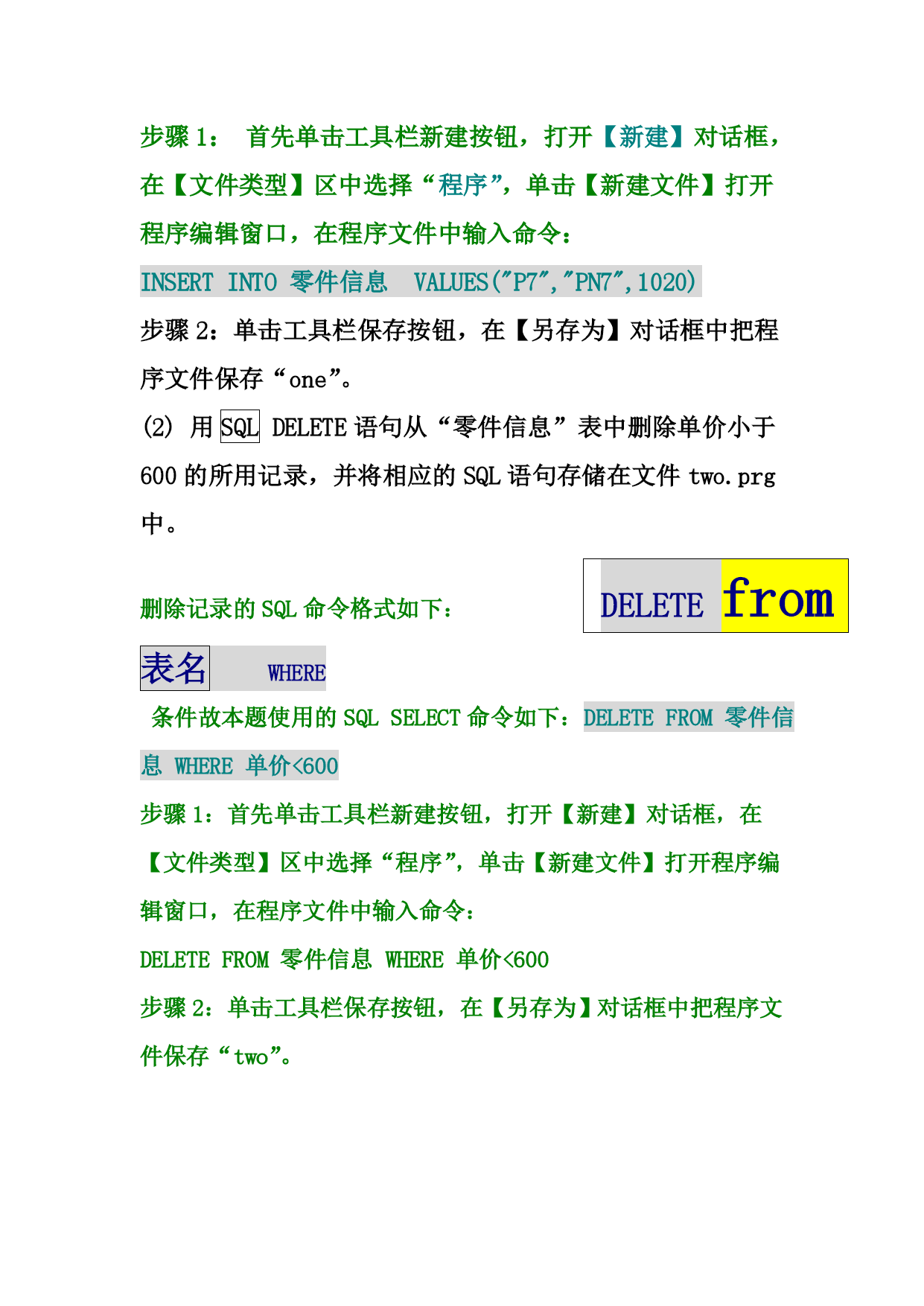 步骤 1： 首先单击工具栏新建按钮，打开【新建】对话框，在【文件类型】区中选择“程序”，单击【新建文件】打开程序编辑窗口，在程序文件中输入命令：

INSERT INTO 零件信息 VALUES("P7","PN7",1020)

步骤 2：单击工具栏保存按钮，在【另存为】对话框中把程序文件保存“one”。

(2) 用 SQL DELETE 语句从“零件信息”表中删除单价小于 600 的所用记录，并将相应的 SQL 语句存储在文件 two.prg 中。

删除记录的 SQL 命令格式如下： DELETE from

表名 WHERE

条件故本题使用的 SQL SELECT 命令如下：DELETE FROM 零件信息 WHERE 单价<600

步骤 1：首先单击工具栏新建按钮，打开【新建】对话框，在【文件类型】区中选择“程序”，单击【新建文件】打开程序编辑窗口，在程序文件中输入命令：

DELETE FROM 零件信息 WHERE 单价<600

步骤 2：单击工具栏保存按钮，在【另存为】对话框中把程序文件保存“two”。